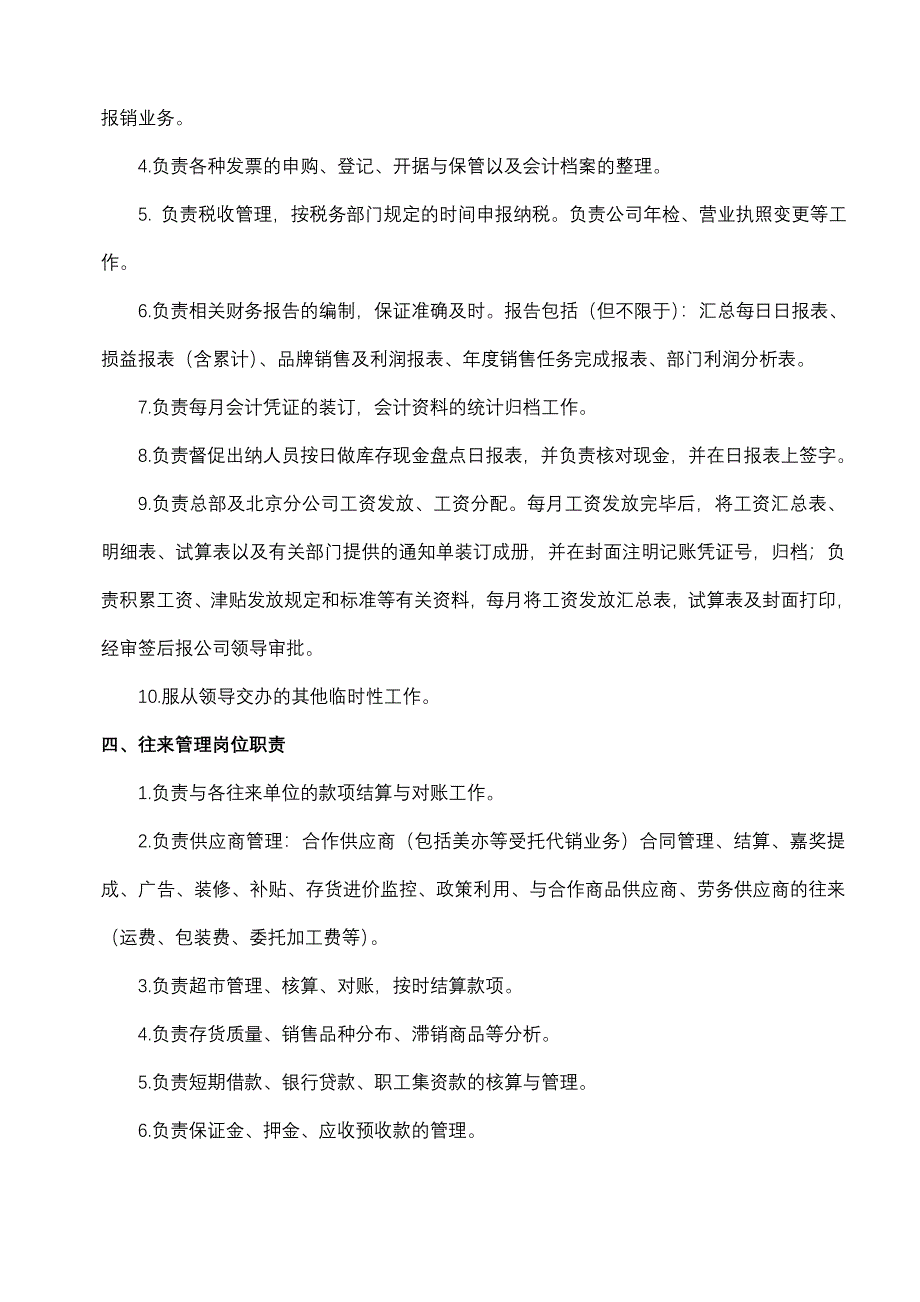 报销业务。

4.负责各种发票的申购、登记、开据与保管以及会计档案的整理。

5. 负责税收管理，按税务部门规定的时间申报纳税。负责公司年检、营业执照变更等工作。

6.负责相关财务报告的编制，保证准确及时。报告包括（但不限于）：汇总每日日报表、损益报表（含累计）、品牌销售及利润报表、年度销售任务完成报表、部门利润分析表。

7.负责每月会计凭证的装订，会计资料的统计归档工作。

8.负责督促出纳人员按日做库存现金盘点日报表，并负责核对现金，并在日报表上签字。

9.负责总部及北京分公司工资发放、工资分配。每月工资发放完毕后，将工资汇总表、明细表、试算表以及有关部门提供的通知单装订成册，并在封面注明记账凭证号，归档；负责积累工资、津贴发放规定和标准等有关资料，每月将工资发放汇总表，试算表及封面打印，经审签后报公司领导审批。

10.服从领导交办的其他临时性工作。

四、往来管理岗位职责

1.负责与各往来单位的款项结算与对账工作。

2.负责供应商管理：合作供应商（包括美亦等受托代销业务）合同管理、结算、嘉奖提成、广告、装修、补贴、存货进价监控、政策利用、与合作商品供应商、劳务供应商的往来（运费、包装费、委托加工费等）。

3.负责超市管理、核算、对账，按时结算款项。

4.负责存货质量、销售品种分布、滞销商品等分析。

5.负责短期借款、银行贷款、职工集资款的核算与管理。

6.负责保证金、押金、应收预收款的管理。